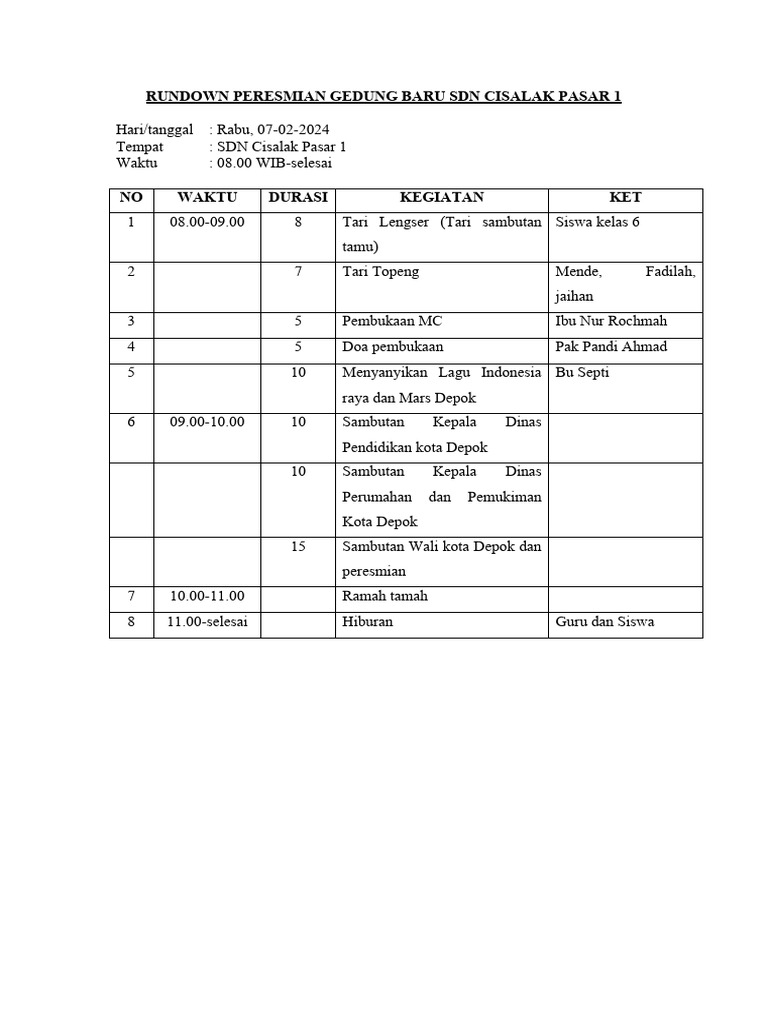 RUNDOWN PERESMIAN GEDUNG BARU SDN CISALAK PASAR 1

Hari/tanggal : Rabu, 07-02-2024
Tempat : SDN Cisalak Pasar 1
Waktu : 08.00 WIB-selesai

| NO | WAKTU | DURASI | KEGIATAN | KET |
|---|---|---|---|---|
| 1 | 08.00-09.00 | 8 | Tari Lengser (Tari sambutan tamu) | Siswa kelas 6 |
| 2 | | 7 | Tari Topeng | Mende, Fadilah, jaihan |
| 3 | | 5 | Pembukaan MC | Ibu Nur Rochmah |
| 4 | | 5 | Doa pembukaan | Pak Pandi Ahmad |
| 5 | | 10 | Menyanyikan Lagu Indonesia raya dan Mars Depok | Bu Septi |
| 6 | 09.00-10.00 | 10 | Sambutan Kepala Dinas Pendidikan kota Depok | |
| | | 10 | Sambutan Kepala Dinas Perumahan dan Pemukiman Kota Depok | |
| | | 15 | Sambutan Wali kota Depok dan peresmian | |
| 7 | 10.00-11.00 | | Ramah tamah | |
| 8 | 11.00-selesai | | Hiburan | Guru dan Siswa |